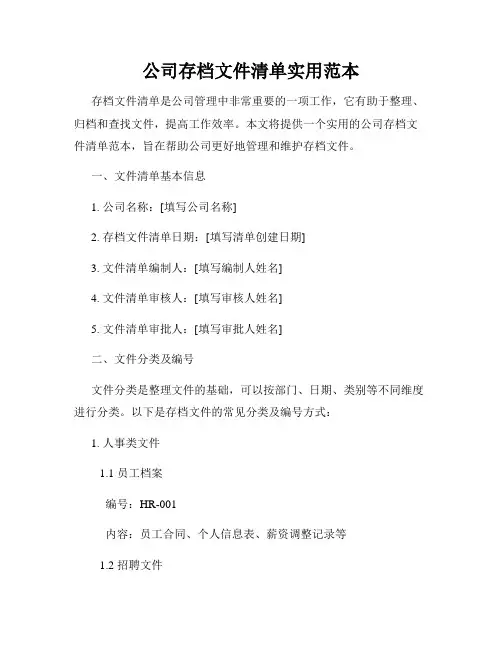 公司存档文件清单实用范本

存档文件清单是公司管理中非常重要的一项工作，它有助于整理、归档和查找文件，提高工作效率。本文将提供一个实用的公司存档文件清单范本，旨在帮助公司更好地管理和维护存档文件。

一、文件清单基本信息

1. 公司名称：[填写公司名称]

2. 存档文件清单日期：[填写清单创建日期]

3. 文件清单编制人：[填写编制人姓名]

4. 文件清单审核人：[填写审核人姓名]

5. 文件清单审批人：[填写审批人姓名]

二、文件分类及编号

文件分类是整理文件的基础，可以按部门、日期、类别等不同维度进行分类。以下是存档文件的常见分类及编号方式：

1. 人事类文件

1.1 员工档案

编号：HR-001

内容：员工合同、个人信息表、薪资调整记录等

1.2 招聘文件